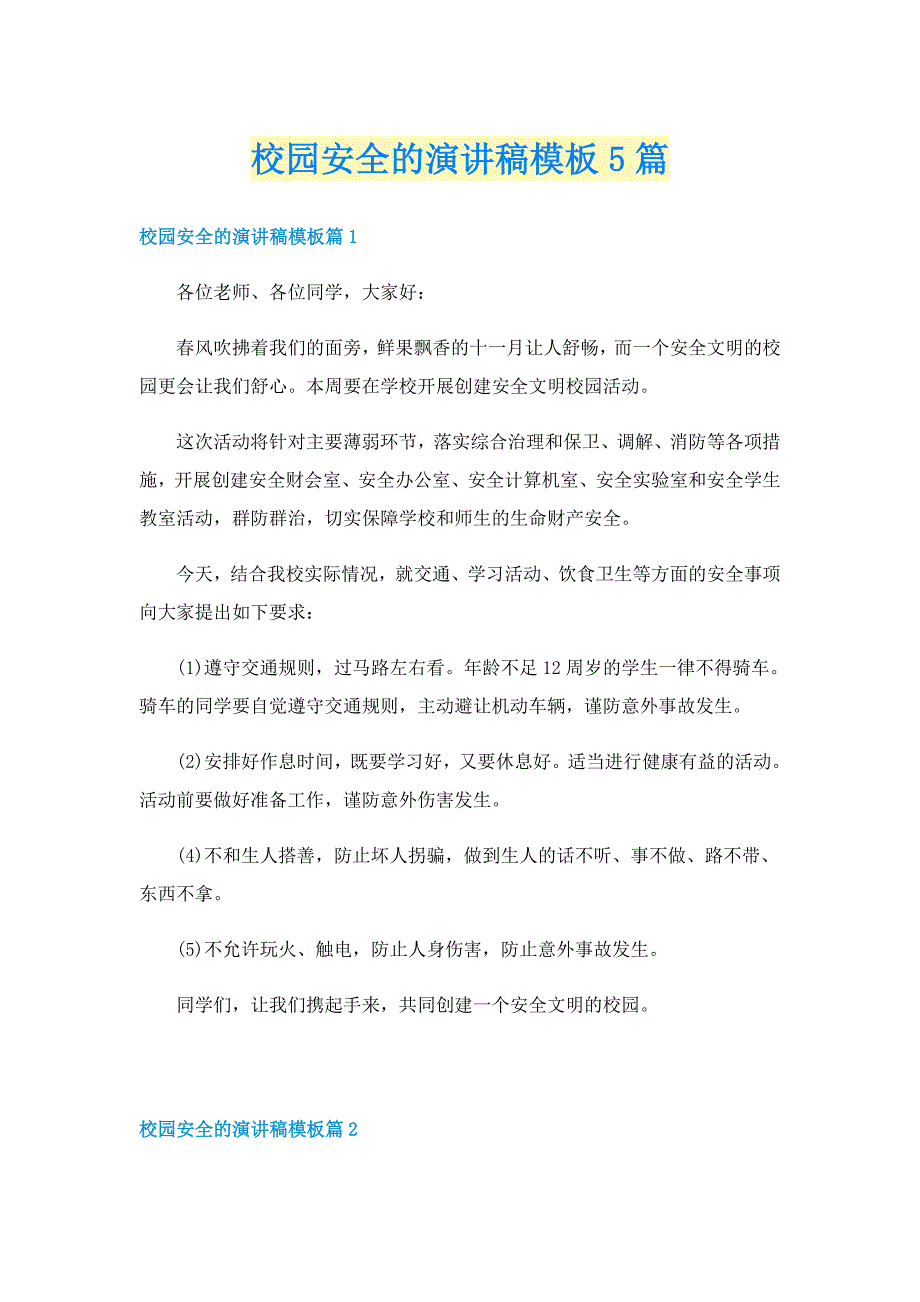 校园安全的演讲稿模板5篇

校园安全的演讲稿模板篇1

各位老师、各位同学，大家好：

春风吹拂着我们的面旁，鲜果飘香的十一月让人舒畅，而一个安全文明的校园更会让我们舒心。本周要在学校开展创建安全文明校园活动。

这次活动将针对主要薄弱环节，落实综合治理和保卫、调解、消防等各项措施，开展创建安全财会室、安全办公室、安全计算机室、安全实验室和安全学生教室活动，群防群治，切实保障学校和师生的生命财产安全。

今天，结合我校实际情况，就交通、学习活动、饮食卫生等方面的安全事项向大家提出如下要求：

(1)遵守交通规则，过马路左右看。年龄不足12周岁的学生一律不得骑车。骑车的同学要自觉遵守交通规则，主动避让机动车辆，谨防意外事故发生。

(2)安排好作息时间，既要学习好，又要休息好。适当进行健康有益的活动。活动前要做好准备工作，谨防意外伤害发生。

(4)不和生人搭善，防止坏人拐骗，做到生人的话不听、事不做、路不带、东西不拿。

(5)不允许玩火、触电，防止人身伤害，防止意外事故发生。

同学们，让我们携起手来，共同创建一个安全文明的校园。

校园安全的演讲稿模板篇2